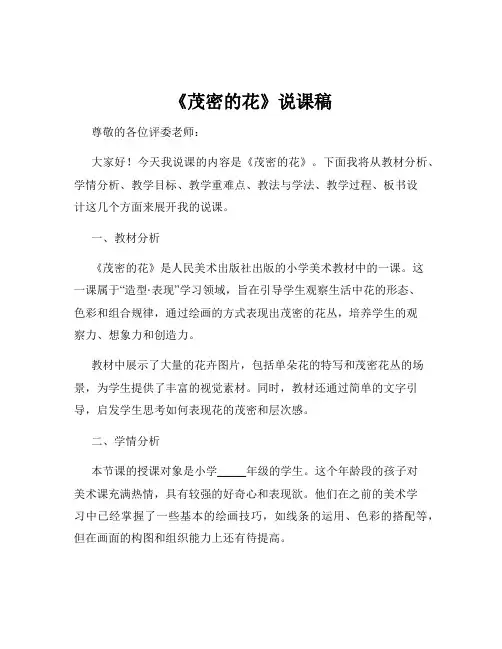 《茂密的花》说课稿

尊敬的各位评委老师：

大家好！今天我说课的内容是《茂密的花》。下面我将从教材分析、学情分析、教学目标、教学重难点、教法与学法、教学过程、板书设计这几个方面来展开我的说课。

一、教材分析

《茂密的花》是人民美术出版社出版的小学美术教材中的一课。这一课属于“造型·表现”学习领域，旨在引导学生观察生活中花的形态、色彩和组合规律，通过绘画的方式表现出茂密的花丛，培养学生的观察力、想象力和创造力。

教材中展示了大量的花卉图片，包括单朵花的特写和茂密花丛的场景，为学生提供了丰富的视觉素材。同时，教材还通过简单的文字引导，启发学生思考如何表现花的茂密和层次感。

二、学情分析

本节课的授课对象是小学____年级的学生。这个年龄段的孩子对美术课充满热情，具有较强的好奇心和表现欲。他们在之前的美术学习中已经掌握了一些基本的绘画技巧，如线条的运用、色彩的搭配等，但在画面的构图和组织能力上还有待提高。